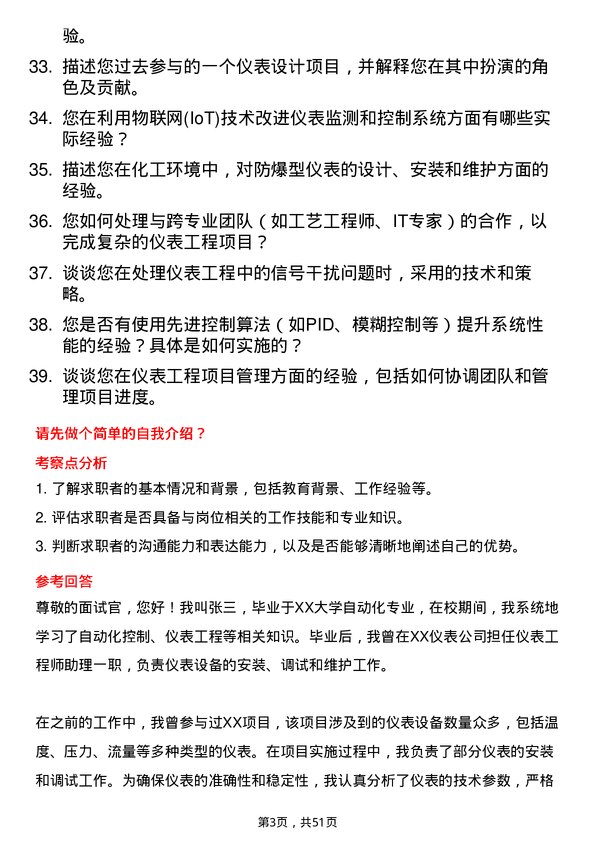 验。

33. 描述您过去参与的一个仪表设计项目，并解释您在其中扮演的角色及贡献。

34. 您在利用物联网(IoT)技术改进仪表监测和控制系统方面有哪些实际经验？

35. 描述您在化工环境中，对防爆型仪表的设计、安装和维护方面的经验。

36. 您如何处理与跨专业团队（如工艺工程师、IT专家）的合作，以完成复杂的仪表工程项目？

37. 谈谈您在处理仪表工程中的信号干扰问题时，采用的技术和策略。

38. 您是否有使用先进控制算法（如PID、模糊控制等）提升系统性能的经验？具体是如何实施的？

39. 谈谈您在仪表工程项目管理方面的经验，包括如何协调团队和管理项目进度。

请先做个简单的自我介绍？

考察点分析

1. 了解求职者的基本情况和背景，包括教育背景、工作经验等。

2. 评估求职者是否具备与岗位相关的工作技能和专业知识。

3. 判断求职者的沟通能力和表达能力，以及是否能够清晰地阐述自己的优势。

参考回答

尊敬的面试官，您好！我叫张三，毕业于XX大学自动化专业，在校期间，我系统地学习了自动化控制、仪表工程等相关知识。毕业后，我曾在XX仪表公司担任仪表工程师助理一职，负责仪表设备的安装、调试和维护工作。

在之前的工作中，我曾参与过XX项目，该项目涉及到的仪表设备数量众多，包括温度、压力、流量等多种类型的仪表。在项目实施过程中，我负责了部分仪表的安装和调试工作。为确保仪表的准确性和稳定性，我认真分析了仪表的技术参数，严格

第3页，共51页